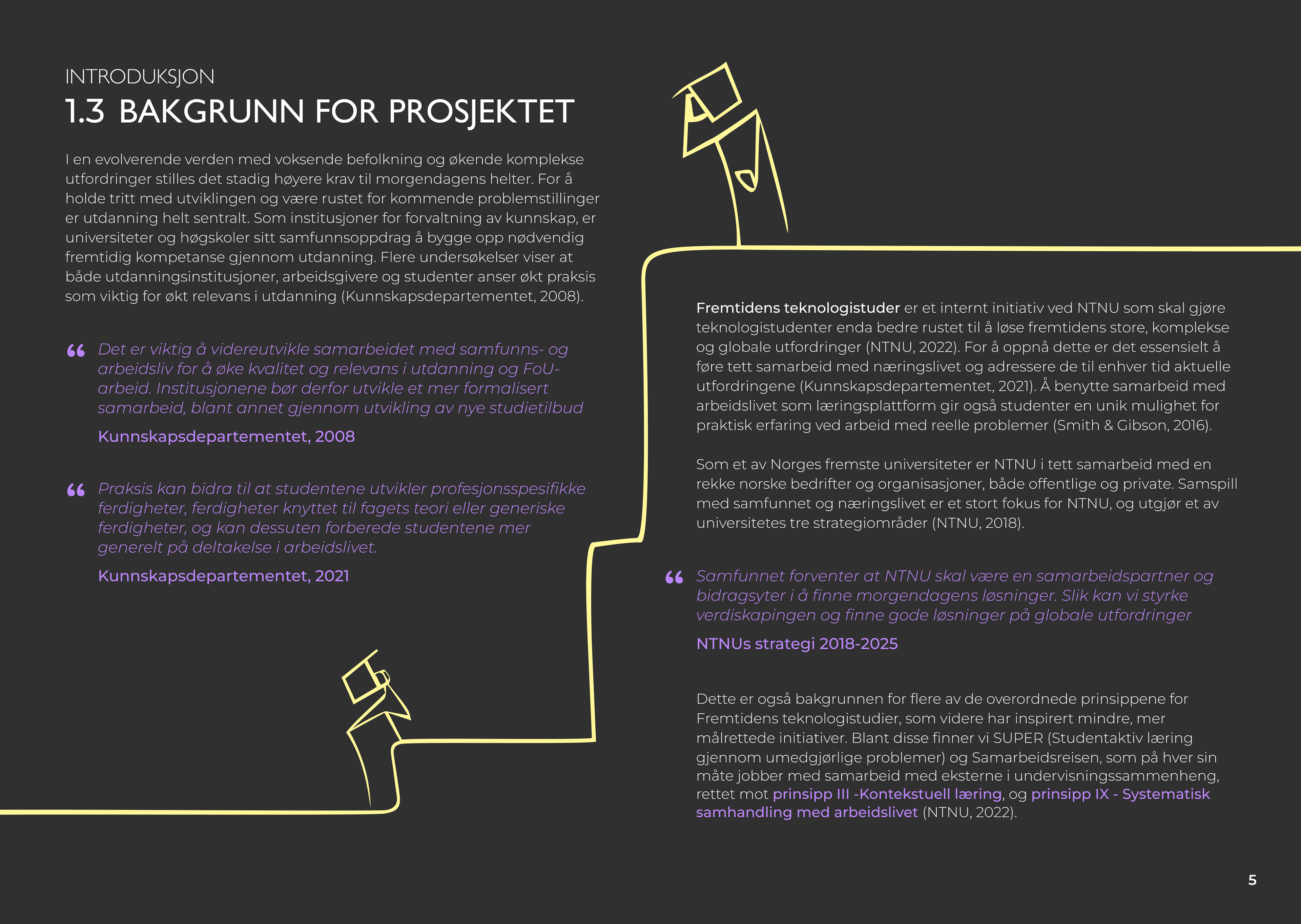 INTRODUKSJON

1.3 BAKGRUNN FOR PROSJEKTET

I en evolverende verden med voksende befolkning og økende komplekse utfordringer stilles det stadig høyere krav til morgendagens helter. For å holde tritt med utviklingen og være rustet for kommende problemstillinger er utdanning helt sentralt. Som institusjoner for forvaltning av kunnskap, er universiteter og høgskoler sitt samfunnsoppdrag å bygge opp nødvendig fremtidig kompetanse gjennom utdanning. Flere undersøkelser viser at både utdanningsinstitusjoner, arbeidsgivere og studenter anser økt praksis som viktig for økt relevans i utdanning (Kunnskapsdepartementet, 2008).

“ Det er viktig å videreutvikle samarbeidet med samfunns- og arbeidsliv for å øke kvalitet og relevans i utdanning og FoU-arbeid. Institusjonene bør derfor utvikle et mer formalisert samarbeid, blant annet gjennom utvikling av nye studietilbud

Kunnskapsdepartementet, 2008

“ Praksis kan bidra til at studentene utvikler profesjonsspesifikke ferdigheter, ferdigheter knyttet til fagets teori eller generiske ferdigheter, og kan dessuten forberede studentene mer generelt på deltakelse i arbeidslivet.

Kunnskapsdepartementet, 2021

Fremtidens teknologistuder er et internt initiativ ved NTNU som skal gjøre teknologistudenter enda bedre rustet til å løse fremtidens store, komplekse og globale utfordringer (NTNU, 2022). For å oppnå dette er det essensielt å føre tett samarbeid med næringslivet og adressere de til enhver tid aktuelle utfordringene (Kunnskapsdepartementet, 2021). Å benytte samarbeid med arbeidslivet som læringsplattform gir også studenter en unik mulighet for praktisk erfaring ved arbeid med reelle problemer (Smith & Gibson, 2016).

Som et av Norges fremste universiteter er NTNU i tett samarbeid med en rekke norske bedrifter og organisasjoner, både offentlige og private. Samspill med samfunnet og næringslivet er et stort fokus for NTNU, og utgjør et av universitetes tre strategiområder (NTNU, 2018).

“ Samfunnet forventer at NTNU skal være en samarbeidspartner og bidragsyter i å finne morgendagens løsninger. Slik kan vi styrke verdiskapingen og finne gode løsninger på globale utfordringer

NTNUs strategi 2018-2025

Dette er også bakgrunnen for flere av de overordnede prinsippene for Fremtidens teknologistudier, som videre har inspirert mindre, mer målrettede initiativer. Blant disse finner vi SUPER (Studentaktiv læring gjennom umedgjørlige problemer) og Samarbeidsreisen, som på hver sin måte jobber med samarbeid med eksterne i undervisningssammenheng, rettet mot prinsipp III -Kontekstuell læring, og prinsipp IX - Systematisk samhandling med arbeidslivet (NTNU, 2022).

5